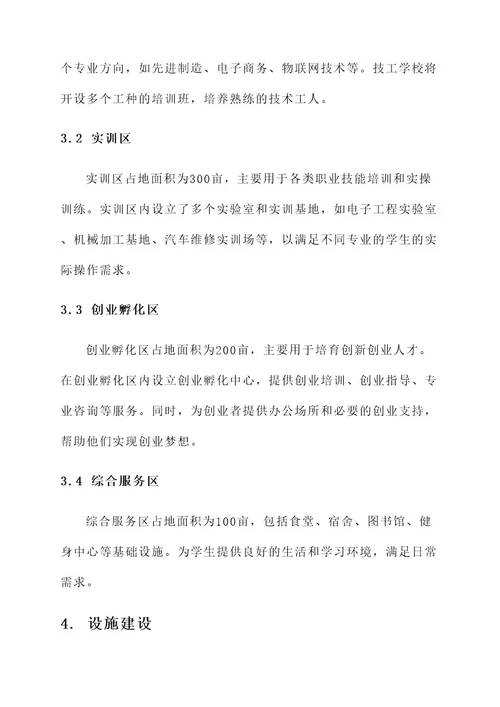 个专业方向，如先进制造、电子商务、物联网技术等。技工学校将开设多个工种的培训班，培养熟练的技术工人。

3.2 实训区

实训区占地面积为300亩，主要用于各类职业技能培训和实操训练。实训区内设立了多个实验室和实训基地，如电子工程实验室、机械加工基地、汽车维修实训场等，以满足不同专业的学生的实际操作需求。

3.3 创业孵化区

创业孵化区占地面积为200亩，主要用于培育创新创业人才。在创业孵化区内设立创业孵化中心，提供创业培训、创业指导、专业咨询等服务。同时，为创业者提供办公场所和必要的创业支持，帮助他们实现创业梦想。

3.4 综合服务区

综合服务区占地面积为100亩，包括食堂、宿舍、图书馆、健身中心等基础设施。为学生提供良好的生活和学习环境，满足日常需求。

4. 设施建设